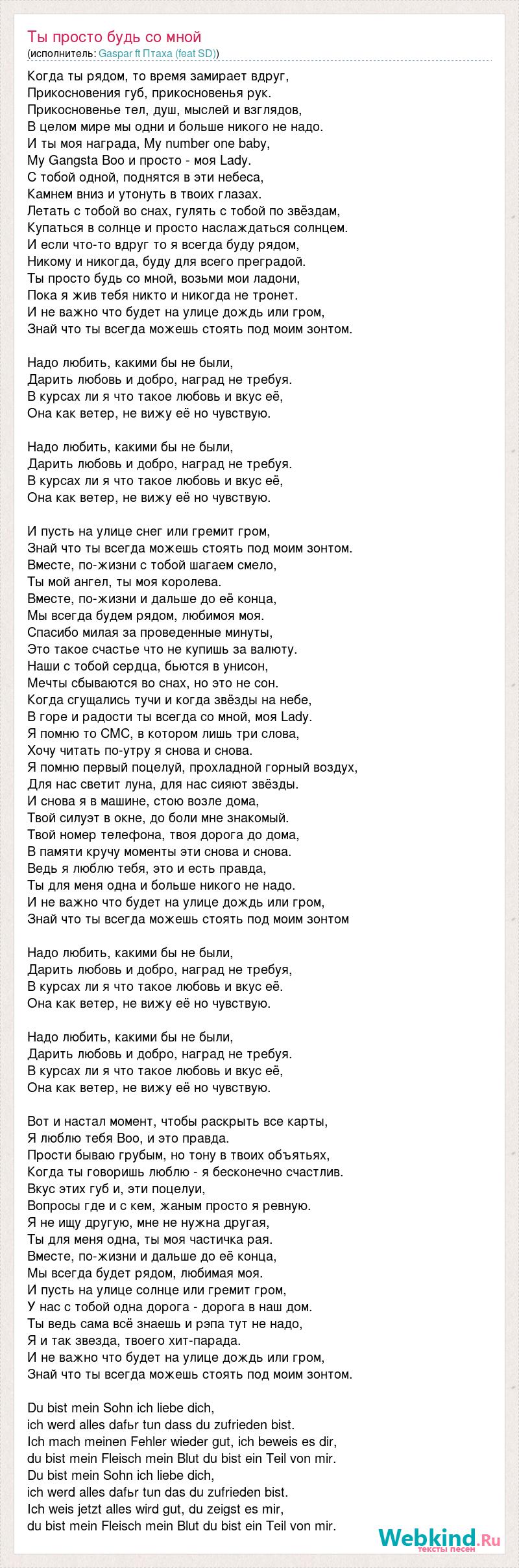 Ты просто будь со мной
(исполнитель: Gaspar ft Птаха (feat SD))

Когда ты рядом, то время замирает вдруг,
Прикосновения губ, прикосновенья рук.
Прикосновенье тел, душ, мыслей и взглядов,
В целом мире мы одни и больше никого не надо.
И ты моя награда, My number one baby,
My Gangsta Boo и просто - моя Lady.
С тобой одной, поднятся в эти небеса,
Камнем вниз и утонуть в твоих глазах.
Летать с тобой во снах, гулять с тобой по звёздам,
Купаться в солнце и просто наслаждаться солнцем.
И если что-то вдруг то я всегда буду рядом,
Никому и никогда, буду для всего преградой.
Ты просто будь со мной, возьми мои ладони,
Пока я жив тебя никто и никогда не тронет.
И не важно что будет на улице дождь или гром,
Знай что ты всегда можешь стоять под моим зонтом.

Надо любить, какими бы не были,
Дарить любовь и добро, наград не требуя.
В курсах ли я что такое любовь и вкус её,
Она как ветер, не вижу её но чувствую.

Надо любить, какими бы не были,
Дарить любовь и добро, наград не требуя.
В курсах ли я что такое любовь и вкус её,
Она как ветер, не вижу её но чувствую.

И пусть на улице снег или гремит гром,
Знай что ты всегда можешь стоять под моим зонтом.
Вместе, по-жизни с тобой шагаем смело,
Ты мой ангел, ты моя королева.
Вместе, по-жизни и дальше до её конца,
Мы всегда будем рядом, любимоя моя.
Спасибо милая за проведенные минуты,
Это такое счастье что не купишь за валюту.
Наши с тобой сердца, бьются в унисон,
Мечты сбываются во снах, но это не сон.
Когда сгущались тучи и когда звёзды на небе,
В горе и радости ты всегда со мной, моя Lady.
Я помню то СМС, в котором лишь три слова,
Хочу читать по-утру я снова и снова.
Я помню первый поцелуй, прохладной горный воздух,
Для нас светит луна, для нас сияют звёзды.
И снова я в машине, стою возле дома,
Твой силуэт в окне, до боли мне знакомый.
Твой номер телефона, твоя дорога до дома,
В памяти кручу моменты эти снова и снова.
Ведь я люблю тебя, это и есть правда,
Ты для меня одна и больше никого не надо.
И не важно что будет на улице дождь или гром,
Знай что ты всегда можешь стоять под моим зонтом

Надо любить, какими бы не были,
Дарить любовь и добро, наград не требуя,
В курсах ли я что такое любовь и вкус её.
Она как ветер, не вижу её но чувствую.

Надо любить, какими бы не были,
Дарить любовь и добро, наград не требуя.
В курсах ли я что такое любовь и вкус её,
Она как ветер, не вижу её но чувствую.

Вот и настал момент, чтобы раскрыть все карты,
Я люблю тебя Boo, и это правда.
Прости бываю грубым, но тону в твоих объятьях,
Когда ты говоришь люблю - я бесконечно счастлив.
Вкус этих губ и, эти поцелуи,
Вопросы где и с кем, жаным просто я ревную.
Я не ищу другую, мне не нужна другая,
Ты для меня одна, ты моя частичка рая.
Вместе, по-жизни и дальше до её конца,
Мы всегда будет рядом, любимая моя.
И пусть на улице солнце или гремит гром,
У нас с тобой одна дорога - дорога в наш дом.
Ты ведь сама всё знаешь и рэпа тут не надо,
Я и так звезда, твоего хит-парада.
И не важно что будет на улице дождь или гром,
Знай что ты всегда можешь стоять под моим зонтом.

Du bist mein Sohn ich liebe dich,
ich werd alles dafьr tun dass du zufrieden bist.
Ich mach meinen Fehler wieder gut, ich beweis es dir,
du bist mein Fleisch mein Blut du bist ein Teil von mir.
Du bist mein Sohn ich liebe dich,
ich werd alles dafьr tun das du zufrieden bist.
Ich weis jetzt alles wird gut, du zeigst es mir,
du bist mein Fleisch mein Blut du bist ein Teil von mir.

Webkind.Ru
тексты песен